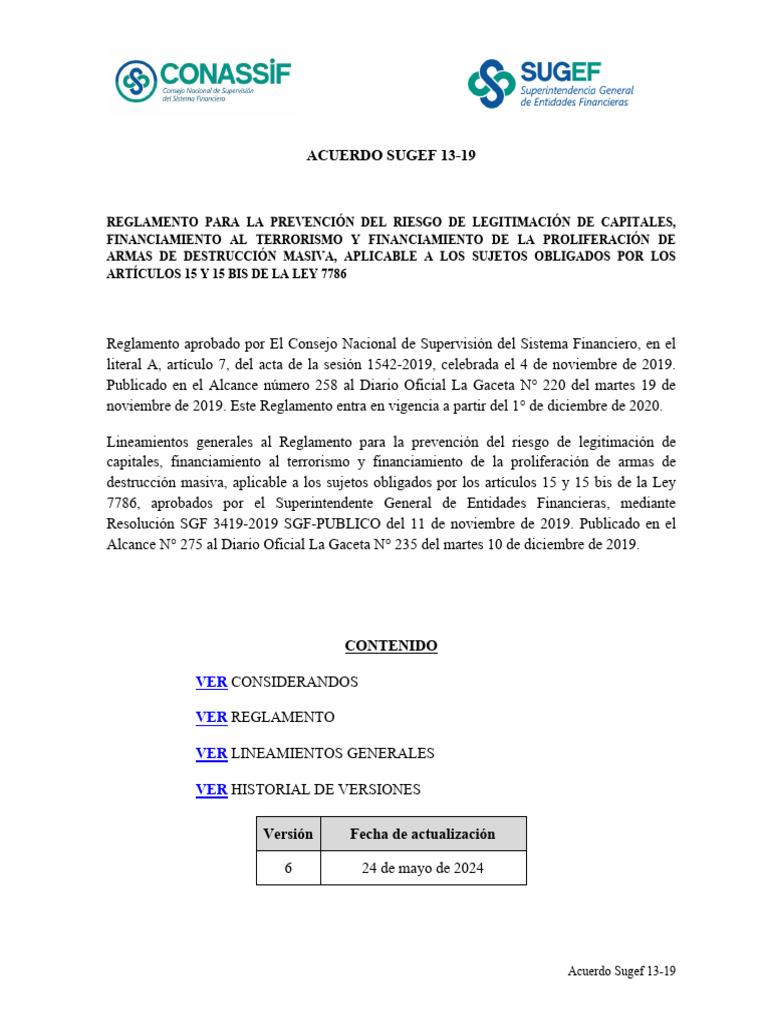 CONASSIF
Consejo Nacional de Supervisión del Sistema Financiero

SUGEF
Superintendencia General de Entidades Financieras

ACUERDO SUGEF 13-19

REGLAMENTO PARA LA PREVENCIÓN DEL RIESGO DE LEGITIMACIÓN DE CAPITALES, FINANCIAMIENTO AL TERRORISMO Y FINANCIAMIENTO DE LA PROLIFERACIÓN DE ARMAS DE DESTRUCCIÓN MASIVA, APLICABLE A LOS SUJETOS OBLIGADOS POR LOS ARTÍCULOS 15 Y 15 BIS DE LA LEY 7786

Reglamento aprobado por El Consejo Nacional de Supervisión del Sistema Financiero, en el literal A, artículo 7, del acta de la sesión 1542-2019, celebrada el 4 de noviembre de 2019. Publicado en el Alcance número 258 al Diario Oficial La Gaceta N° 220 del martes 19 de noviembre de 2019. Este Reglamento entra en vigencia a partir del 1° de diciembre de 2020.

Lineamientos generales al Reglamento para la prevención del riesgo de legitimación de capitales, financiamiento al terrorismo y financiamiento de la proliferación de armas de destrucción masiva, aplicable a los sujetos obligados por los artículos 15 y 15 bis de la Ley 7786, aprobados por el Superintendente General de Entidades Financieras, mediante Resolución SGF 3419-2019 SGF-PUBLICO del 11 de noviembre de 2019. Publicado en el Alcance N° 275 al Diario Oficial La Gaceta N° 235 del martes 10 de diciembre de 2019.

CONTENIDO

VER CONSIDERANDOS

VER REGLAMENTO

VER LINEAMIENTOS GENERALES

VER HISTORIAL DE VERSIONES

| Versión | Fecha de actualización |
|---|---|
| 6 | 24 de mayo de 2024 |

Acuerdo Sugef 13-19